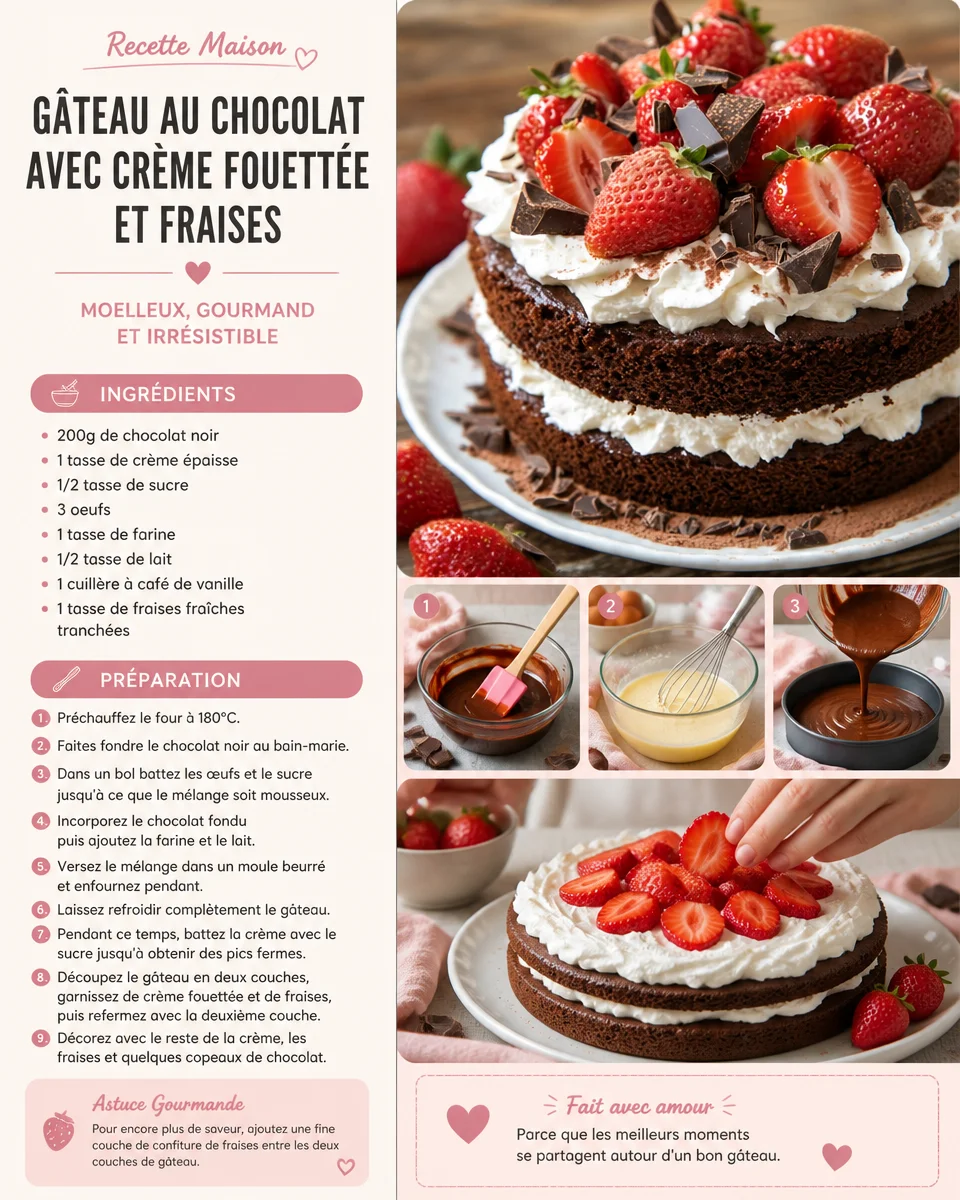 Recette Maison

GÂTEAU AU CHOCOLAT AVEC CRÈME FOUETTÉE ET FRAISES

MOELLEUX, GOURMAND ET IRRÉSISTIBLE

INGRÉDIENTS

- 200g de chocolat noir
- 1 tasse de crème épaisse
- 1/2 tasse de sucre
- 3 oeufs
- 1 tasse de farine
- 1/2 tasse de lait
- 1 cuillère à café de vanille
- 1 tasse de fraises fraîches tranchées

PRÉPARATION

1. Préchauffez le four à 180°C.
2. Faites fondre le chocolat noir au bain-marie.
3. Dans un bol battez les œufs et le sucre jusqu'à ce que le mélange soit mousseux.
4. Incorporez le chocolat fondu puis ajoutez la farine et le lait.
5. Versez le mélange dans un moule beurré et enfournez pendant.
6. Laissez refroidir complètement le gâteau.
7. Pendant ce temps, battez la crème avec le sucre jusqu'à obtenir des pics fermes.
8. Découpez le gâteau en deux couches, garnissez de crème fouettée et de fraises, puis refermez avec la deuxième couche.
9. Décorez avec le reste de la crème, les fraises et quelques copeaux de chocolat.

Astuce Gourmande
Pour encore plus de saveur, ajoutez une fine couche de confiture de fraises entre les deux couches de gâteau.

1 2 3

Fait avec amour
Parce que les meilleurs moments se partagent autour d'un bon gâteau.